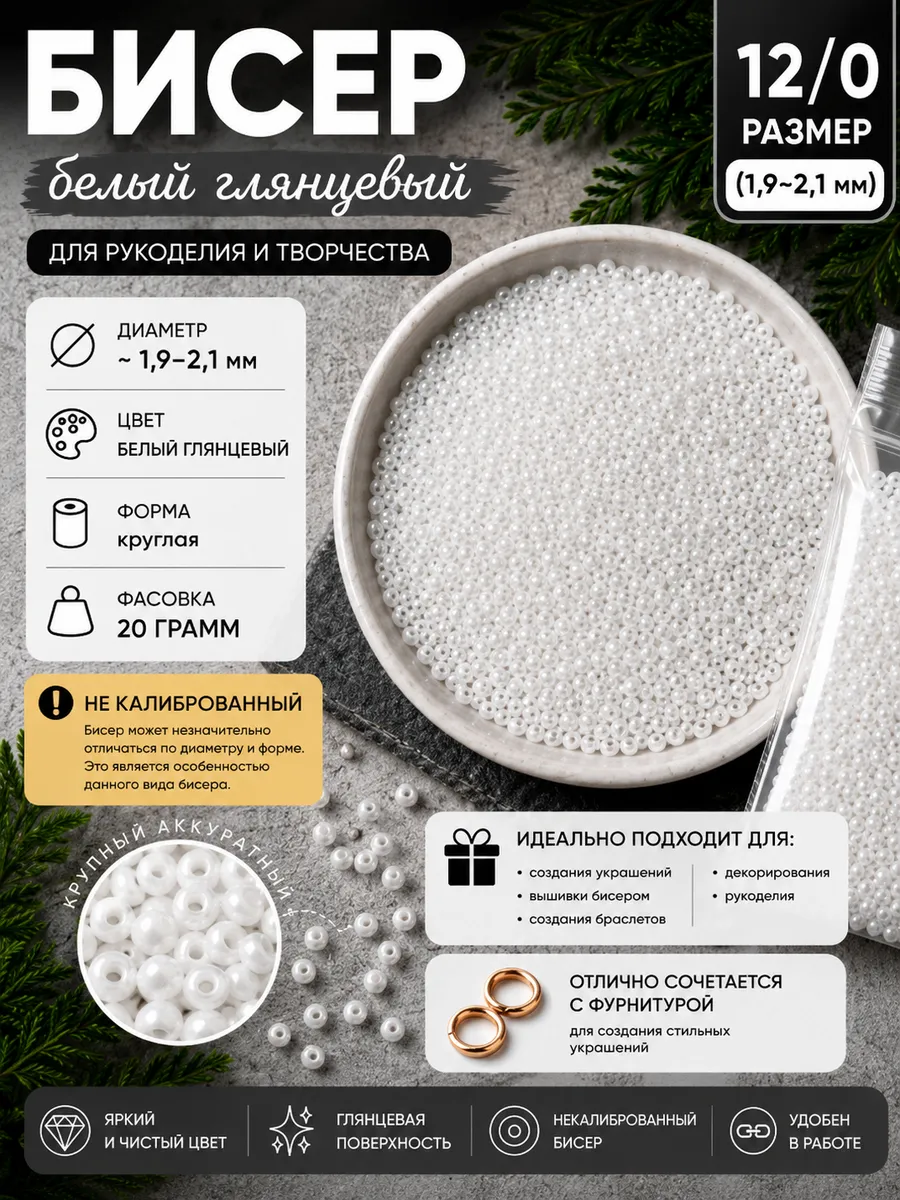 БИСЕР

белый глянцевый

ДЛЯ РУКОДЕЛИЯ И ТВОРЧЕСТВА

12/0
РАЗМЕР
(1,9~2,1 мм)

ДИАМЕТР
~ 1,9–2,1 мм

ЦВЕТ
БЕЛЫЙ ГЛЯНЦЕВЫЙ

ФОРМА
круглая

ФАСОВКА
20 ГРАММ

НЕ КАЛИБРОВАННЫЙ

Бисер может незначительно отличаться по диаметру и форме. Это является особенностью данного вида бисера.

КРУПНЫЙ АККУРАТНЫЙ

ИДЕАЛЬНО ПОДХОДИТ ДЛЯ:

• создания украшений
• вышивки бисером
• создания браслетов
• декорирования
• рукоделия

ОТЛИЧНО СОЧЕТАЕТСЯ С ФУРНИТУРОЙ

для создания стильных украшений

ЯРКИЙ И ЧИСТЫЙ ЦВЕТ

ГЛЯНЦЕВАЯ ПОВЕРХНОСТЬ

НЕКАЛИБРОВАННЫЙ БИСЕР

УДОБЕН В РАБОТЕ